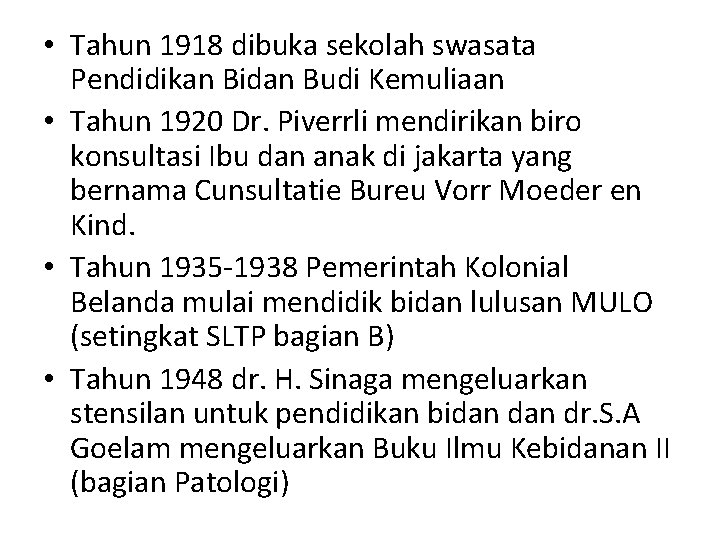 • Tahun 1918 dibuka sekolah swasata Pendidikan Bidan Budi Kemuliaan

• Tahun 1920 Dr. Piverrli mendirikan biro konsultasi Ibu dan anak di jakarta yang bernama Cunsultatie Bureu Vorr Moeder en Kind.

• Tahun 1935-1938 Pemerintah Kolonial Belanda mulai mendidik bidan lulusan MULO (setingkat SLTP bagian B)

• Tahun 1948 dr. H. Sinaga mengeluarkan stensilan untuk pendidikan bidan dan dr.S.A Goelam mengeluarkan Buku Ilmu Kebidanan II (bagian Patologi)